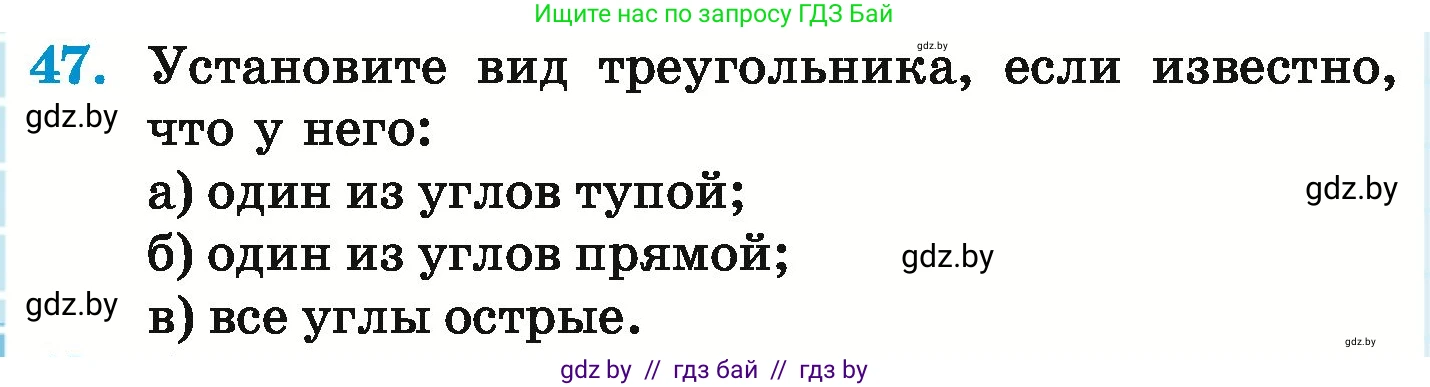 Ищите нас по запросу ГДЗ Бай

gdz.by

47. Установите вид треугольника, если известно, что у него:

gdz.by

а) один из углов тупой;

gdz.by

б) один из углов прямой;

gdz.by

gdz.by

в) все углы острые.

gdz.by

gdz by // гдз бай // гдз by